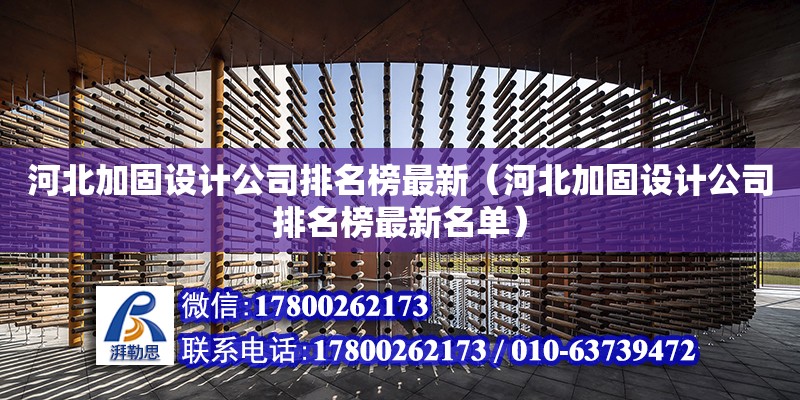 河北加固设计公司排名榜最新（河北加固设计公司排名榜最新名单）

湃勒思

微信:17800262173

联系电话:17800262173 / 010-63739472